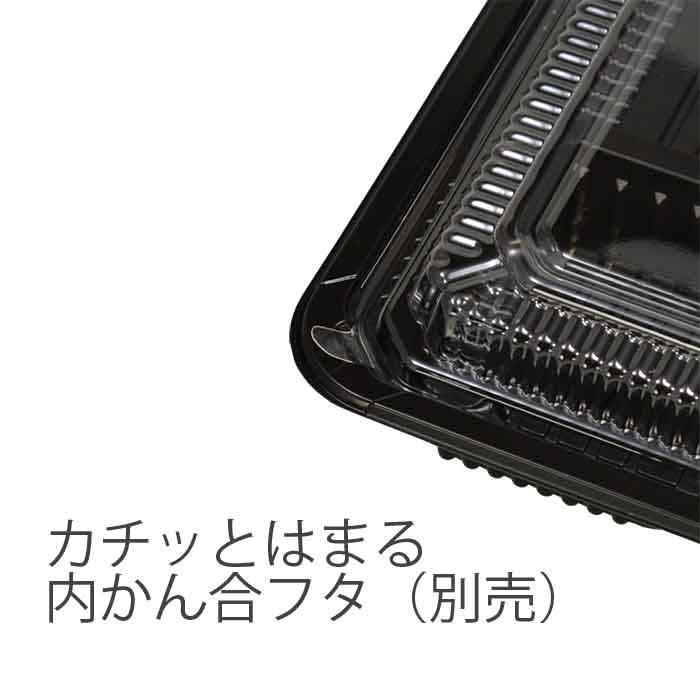 カチッとはまる
内かん合フタ（別売）